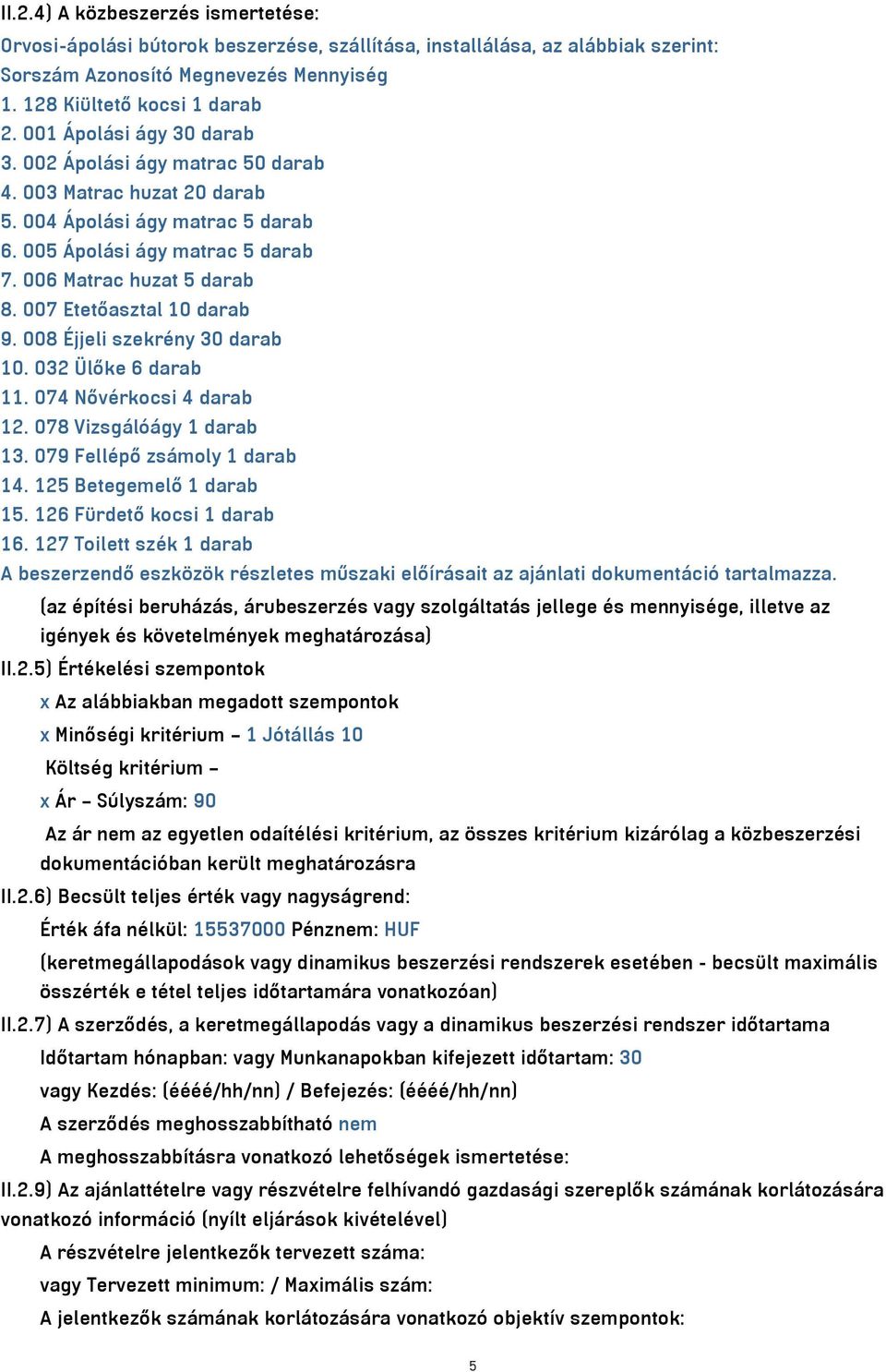 II.2.4) A közbeszerzés ismertetése:
Orvosi-ápolási bútorok beszerzése, szállítása, installálása, az alábbiak szerint:
Sorszám Azonosító Megnevezés Mennyiség
1. 128 Kiültető kocsi 1 darab
2. 001 Ápolási ágy 30 darab
3. 002 Ápolási ágy matrac 50 darab
4. 003 Matrac huzat 20 darab
5. 004 Ápolási ágy matrac 5 darab
6. 005 Ápolási ágy matrac 5 darab
7. 006 Matrac huzat 5 darab
8. 007 Etetőasztal 10 darab
9. 008 Éjjeli szekrény 30 darab
10. 032 Ülőke 6 darab
11. 074 Nővérkocsi 4 darab
12. 078 Vizsgálóágy 1 darab
13. 079 Fellépő zsámoly 1 darab
14. 125 Betegemelő 1 darab
15. 126 Fürdető kocsi 1 darab
16. 127 Toilett szék 1 darab
A beszerzendő eszközök részletes műszaki előírásait az ajánlati dokumentáció tartalmazza.
(az építési beruházás, árubeszerzés vagy szolgáltatás jellege és mennyisége, illetve az igények és követelmények meghatározása)
II.2.5) Értékelési szempontok
x Az alábbiakban megadott szempontok
x Minőségi kritérium – 1 Jótállás 10
Költség kritérium –
x Ár – Súlyszám: 90
Az ár nem az egyetlen odaítélési kritérium, az összes kritérium kizárólag a közbeszerzési dokumentációban került meghatározásra
II.2.6) Becsült teljes érték vagy nagyságrend:
Érték áfa nélkül: 15537000 Pénznem: HUF
(keretmegállapodások vagy dinamikus beszerzési rendszerek esetében - becsült maximális összérték e tétel teljes időtartamára vonatkozóan)
II.2.7) A szerződés, a keretmegállapodás vagy a dinamikus beszerzési rendszer időtartama
Időtartam hónapban: vagy Munkanapokban kifejezett időtartam: 30
vagy Kezdés: (éééé/hh/nn) / Befejezés: (éééé/hh/nn)
A szerződés meghosszabbítható nem
A meghosszabbításra vonatkozó lehetőségek ismertetése:
II.2.9) Az ajánlattételre vagy részvételre felhívandó gazdasági szereplők számának korlátozására vonatkozó információ (nyílt eljárások kivételével)
A részvételre jelentkezők tervezett száma:
vagy Tervezett minimum: / Maximális szám:
A jelentkezők számának korlátozására vonatkozó objektív szempontok:
5